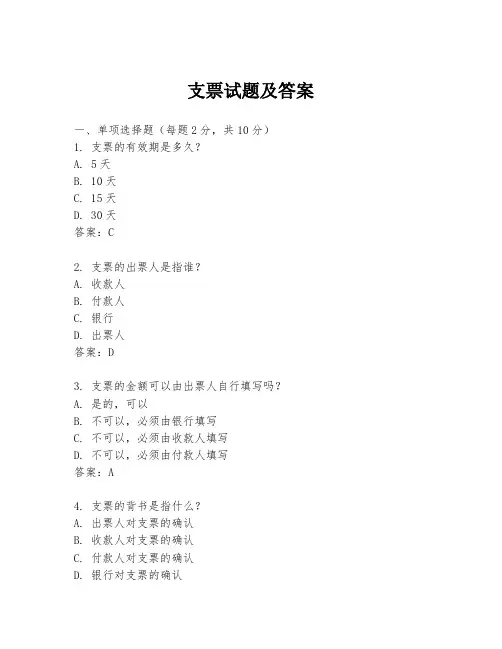 支票试题及答案

一、单项选择题（每题2分，共10分）
1. 支票的有效期是多久？
A. 5天
B. 10天
C. 15天
D. 30天
答案：C

2. 支票的出票人是指谁？
A. 收款人
B. 付款人
C. 银行
D. 出票人
答案：D

3. 支票的金额可以由出票人自行填写吗？
A. 是的，可以
B. 不可以，必须由银行填写
C. 不可以，必须由收款人填写
D. 不可以，必须由付款人填写
答案：A

4. 支票的背书是指什么？
A. 出票人对支票的确认
B. 收款人对支票的确认
C. 付款人对支票的确认
D. 银行对支票的确认